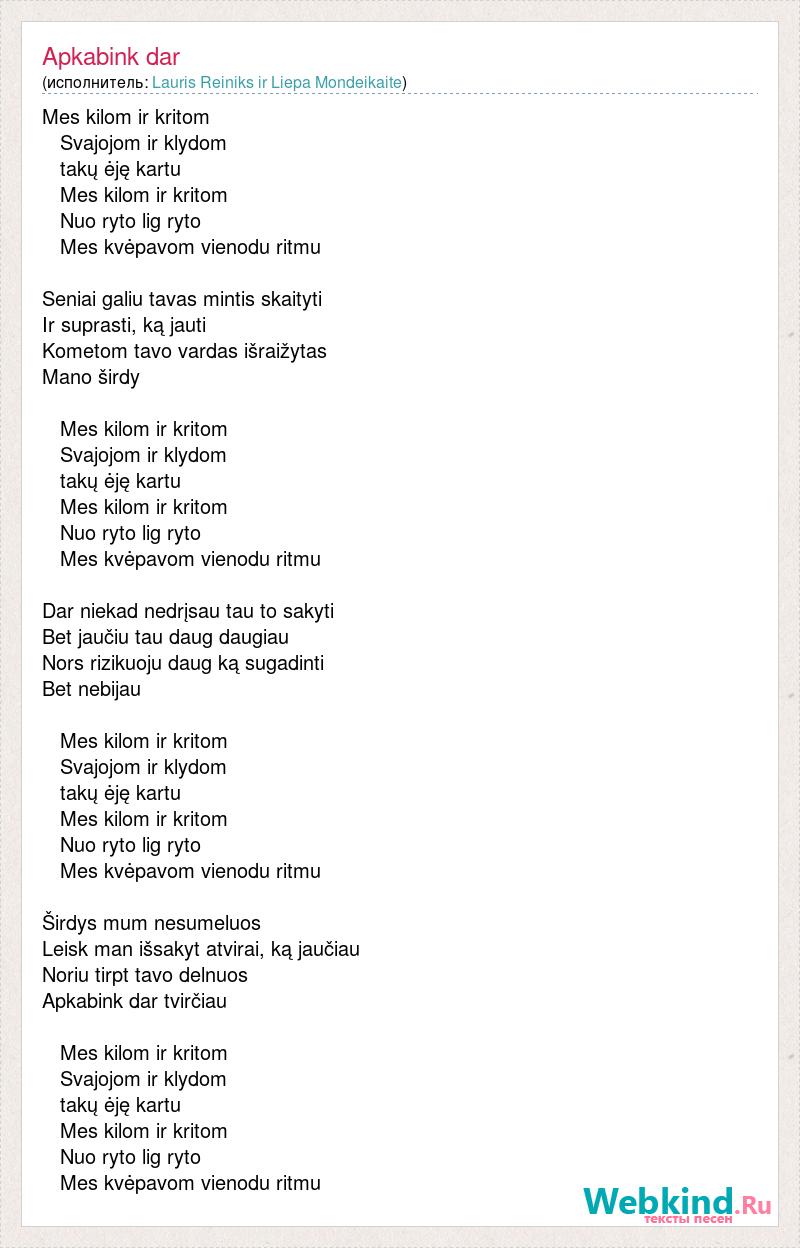 Apkabink dar
(исполнитель: Lauris Reiniks ir Liepa Mondeikaite)

Mes kilom ir kritom
Svajojom ir klydom
takų ėję kartu
Mes kilom ir kritom
Nuo ryto lig ryto
Mes kvėpavom vienodu ritmu

Seniai galiu tavas mintis skaityti
Ir suprasti, ką jauti
Kometom tavo vardas išraižytas
Mano širdy

Mes kilom ir kritom
Svajojom ir klydom
takų ėję kartu
Mes kilom ir kritom
Nuo ryto lig ryto
Mes kvėpavom vienodu ritmu

Dar niekad nedrįsau tau to sakyti
Bet jaučiu tau daug daugiau
Nors rizikuoju daug ką sugadinti
Bet nebijau

Mes kilom ir kritom
Svajojom ir klydom
takų ėję kartu
Mes kilom ir kritom
Nuo ryto lig ryto
Mes kvėpavom vienodu ritmu

Širdys mum nesumeluos
Leisk man išsakyt atvirai, ką jaučiau
Noriu tirpt tavo delnuos
Apkabink dar tvirčiau

Mes kilom ir kritom
Svajojom ir klydom
takų ėję kartu
Mes kilom ir kritom
Nuo ryto lig ryto
Mes kvėpavom vienodu ritmu

Webkind.Ru
тексты песен